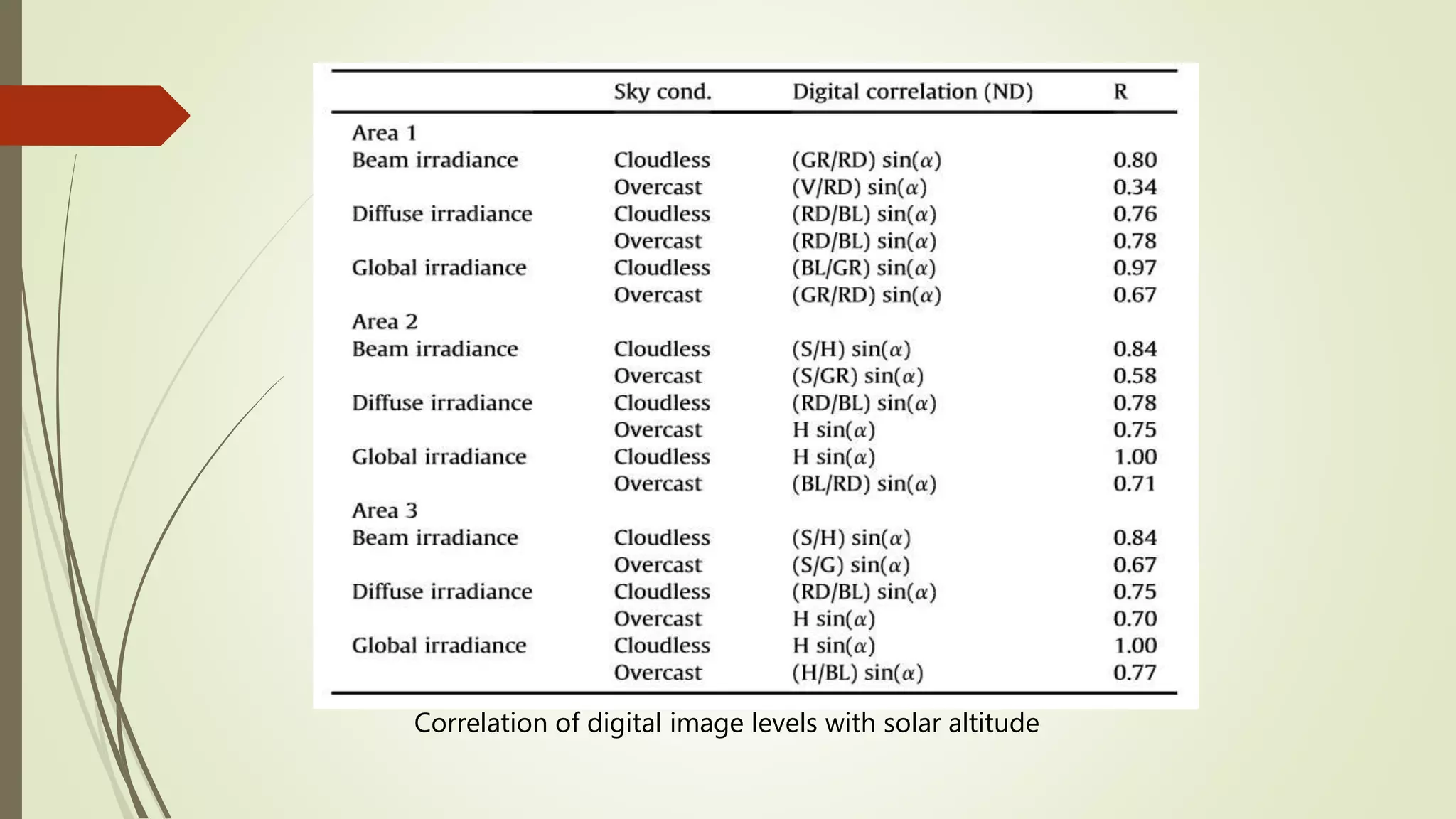 | | Sky cond. | Digital correlation (ND) | R |
|---|---|---|---|
| Area 1 | | | |
| Beam irradiance | Cloudless | (GR/RD) sin($\alpha$) | 0.80 |
| | Overcast | (V/RD) sin($\alpha$) | 0.34 |
| Diffuse irradiance | Cloudless | (RD/BL) sin($\alpha$) | 0.76 |
| | Overcast | (RD/BL) sin($\alpha$) | 0.78 |
| Global irradiance | Cloudless | (BL/GR) sin($\alpha$) | 0.97 |
| | Overcast | (GR/RD) sin($\alpha$) | 0.67 |
| Area 2 | | | |
| Beam irradiance | Cloudless | (S/H) sin($\alpha$) | 0.84 |
| | Overcast | (S/GR) sin($\alpha$) | 0.58 |
| Diffuse irradiance | Cloudless | (RD/BL) sin($\alpha$) | 0.78 |
| | Overcast | H sin($\alpha$) | 0.75 |
| Global irradiance | Cloudless | H sin($\alpha$) | 1.00 |
| | Overcast | (BL/RD) sin($\alpha$) | 0.71 |
| Area 3 | | | |
| Beam irradiance | Cloudless | (S/H) sin($\alpha$) | 0.84 |
| | Overcast | (S/G) sin($\alpha$) | 0.67 |
| Diffuse irradiance | Cloudless | (RD/BL) sin($\alpha$) | 0.75 |
| | Overcast | H sin($\alpha$) | 0.70 |
| Global irradiance | Cloudless | H sin($\alpha$) | 1.00 |
| | Overcast | (H/BL) sin($\alpha$) | 0.77 |

Correlation of digital image levels with solar altitude